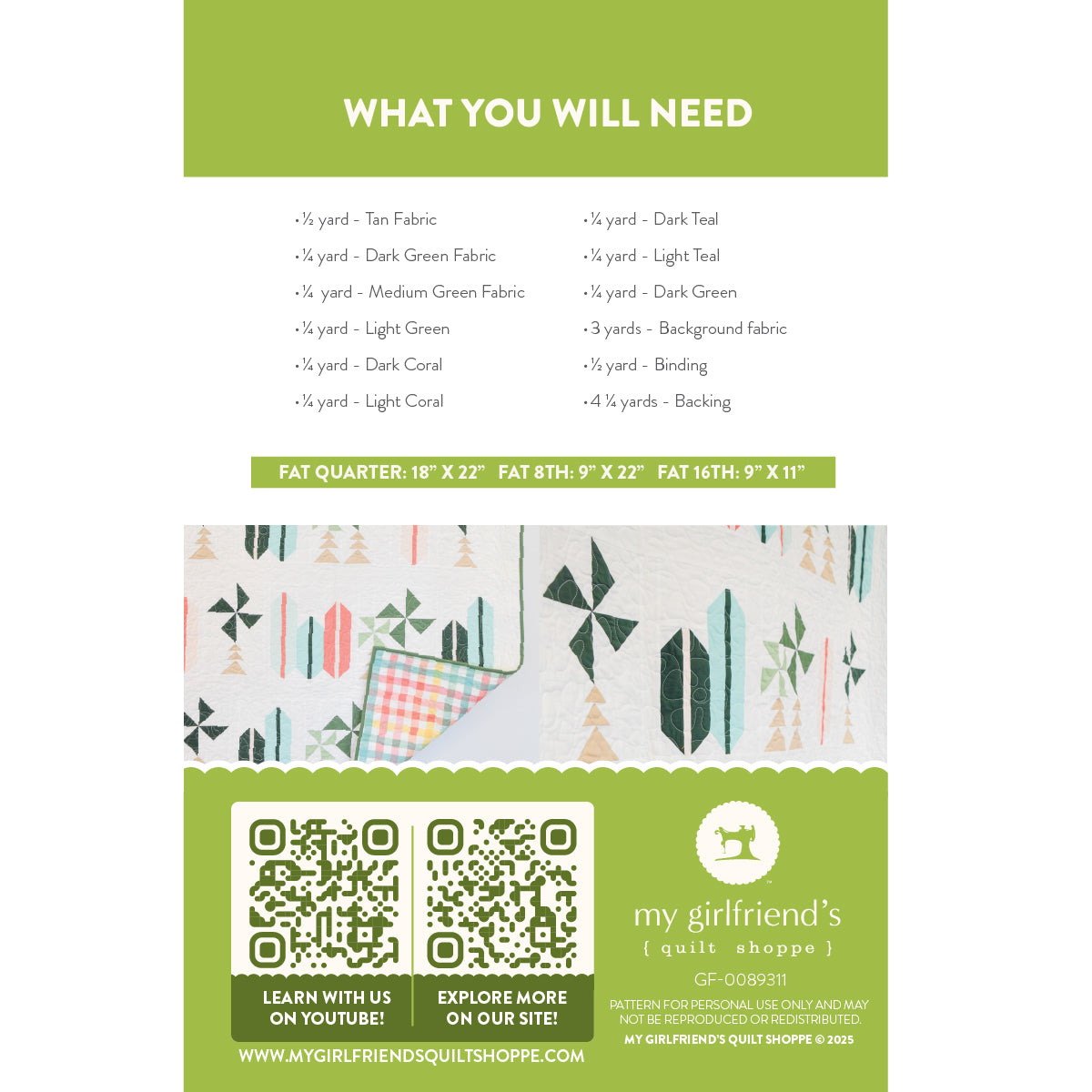 WHAT YOU WILL NEED

• ½ yard - Tan Fabric
• ¼ yard - Dark Green Fabric
• ¼ yard - Medium Green Fabric
• ¼ yard - Light Green
• ¼ yard - Dark Coral
• ¼ yard - Light Coral

• ¼ yard - Dark Teal
• ¼ yard - Light Teal
• ¼ yard - Dark Green
• 3 yards - Background fabric
• ½ yard - Binding
• 4 ¼ yards - Backing

FAT QUARTER: 18" X 22"   FAT 8TH: 9" X 22"   FAT 16TH: 9" X 11"

LEARN WITH US ON YOUTUBE!

EXPLORE MORE ON OUR SITE!

WWW.MYGIRLFRIENDSQUILTSHOPPE.COM

my girlfriend's
{ quilt shoppe }

GF-0089311

PATTERN FOR PERSONAL USE ONLY AND MAY NOT BE REPRODUCED OR REDISTRIBUTED.

MY GIRLFRIEND'S QUILT SHOPPE © 2025